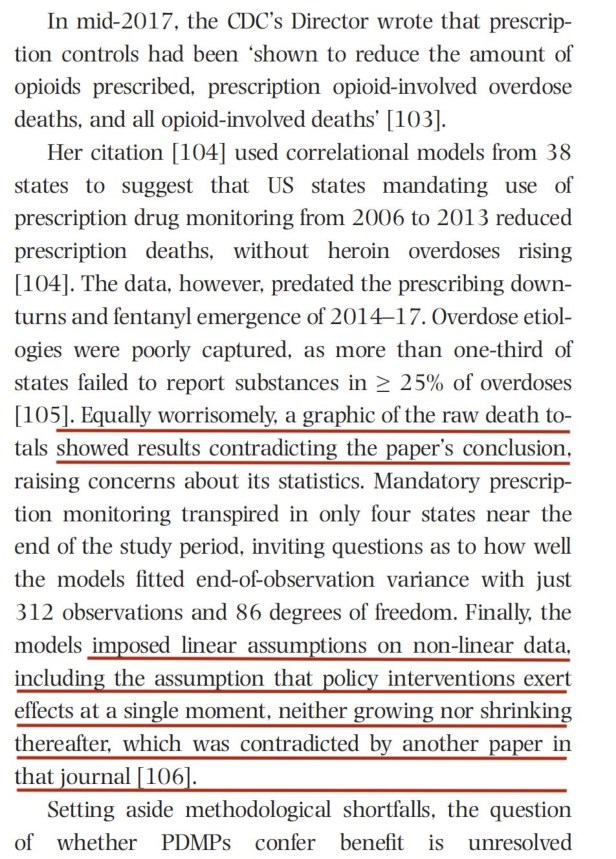 In mid-2017, the CDC's Director wrote that prescription controls had been 'shown to reduce the amount of opioids prescribed, prescription opioid-involved overdose deaths, and all opioid-involved deaths' [103].

Her citation [104] used correlational models from 38 states to suggest that US states mandating use of prescription drug monitoring from 2006 to 2013 reduced prescription deaths, without heroin overdoses rising [104]. The data, however, predated the prescribing downturns and fentanyl emergence of 2014–17. Overdose etiologies were poorly captured, as more than one-third of states failed to report substances in $\geq 25\%$ of overdoses [105]. Equally worrisomely, a graphic of the raw death totals showed results contradicting the paper's conclusion, raising concerns about its statistics. Mandatory prescription monitoring transpired in only four states near the end of the study period, inviting questions as to how well the models fitted end-of-observation variance with just 312 observations and 86 degrees of freedom. Finally, the models imposed linear assumptions on non-linear data, including the assumption that policy interventions exert effects at a single moment, neither growing nor shrinking thereafter, which was contradicted by another paper in that journal [106].

Setting aside methodological shortfalls, the question of whether PDMPs confer benefit is unresolved